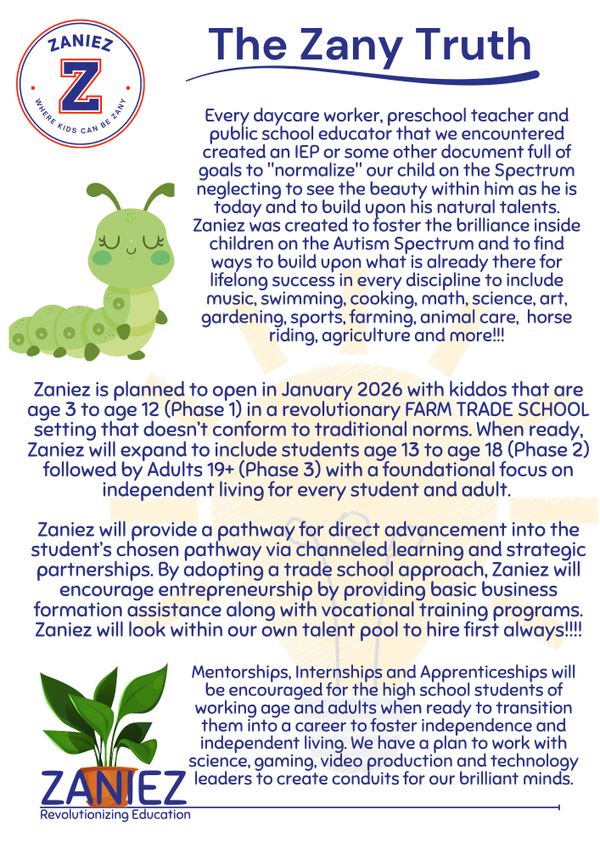 ZANIEZ
Z
WHERE KIDS CAN BE ZANY

The Zany Truth

Every daycare worker, preschool teacher and public school educator that we encountered created an IEP or some other document full of goals to "normalize" our child on the Spectrum neglecting to see the beauty within him as he is today and to build upon his natural talents. Zaniez was created to foster the brilliance inside children on the Autism Spectrum and to find ways to build upon what is already there for lifelong success in every discipline to include music, swimming, cooking, math, science, art, gardening, sports, farming, animal care, horse riding, agriculture and more!!!

Zaniez is planned to open in January 2026 with kiddos that are age 3 to age 12 (Phase 1) in a revolutionary FARM TRADE SCHOOL setting that doesn't conform to traditional norms. When ready, Zaniez will expand to include students age 13 to age 18 (Phase 2) followed by Adults 19+ (Phase 3) with a foundational focus on independent living for every student and adult.

Zaniez will provide a pathway for direct advancement into the student's chosen pathway via channeled learning and strategic partnerships. By adopting a trade school approach, Zaniez will encourage entrepreneurship by providing basic business formation assistance along with vocational training programs. Zaniez will look within our own talent pool to hire first always!!!!

Mentorships, Internships and Apprenticeships will be encouraged for the high school students of working age and adults when ready to transition them into a career to foster independence and independent living. We have a plan to work with science, gaming, video production and technology leaders to create conduits for our brilliant minds.

ZANIEZ
Revolutionizing Education